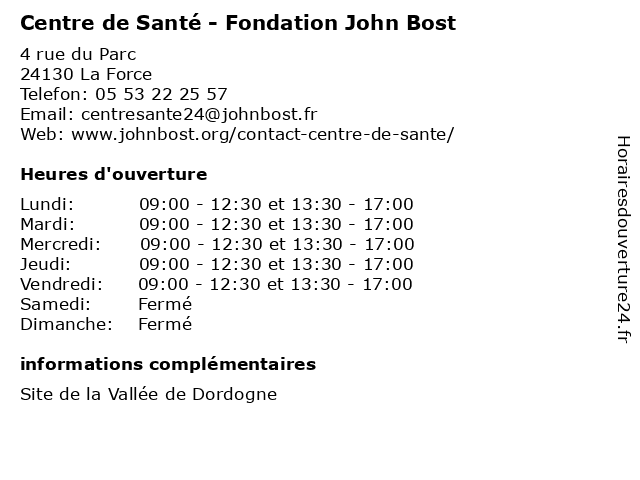 Centre de Santé - Fondation John Bost

4 rue du Parc
24130 La Force
Telefon: 05 53 22 25 57
Email: centresante24@johnbost.fr
Web: www.johnbost.org/contact-centre-de-sante/

Heures d'ouverture

| | |
|---|---|
| Lundi: | 09:00 - 12:30 et 13:30 - 17:00 |
| Mardi: | 09:00 - 12:30 et 13:30 - 17:00 |
| Mercredi: | 09:00 - 12:30 et 13:30 - 17:00 |
| Jeudi: | 09:00 - 12:30 et 13:30 - 17:00 |
| Vendredi: | 09:00 - 12:30 et 13:30 - 17:00 |
| Samedi: | Fermé |
| Dimanche: | Fermé |

informations complémentaires

Site de la Vallée de Dordogne

Horairesdouverture24.fr